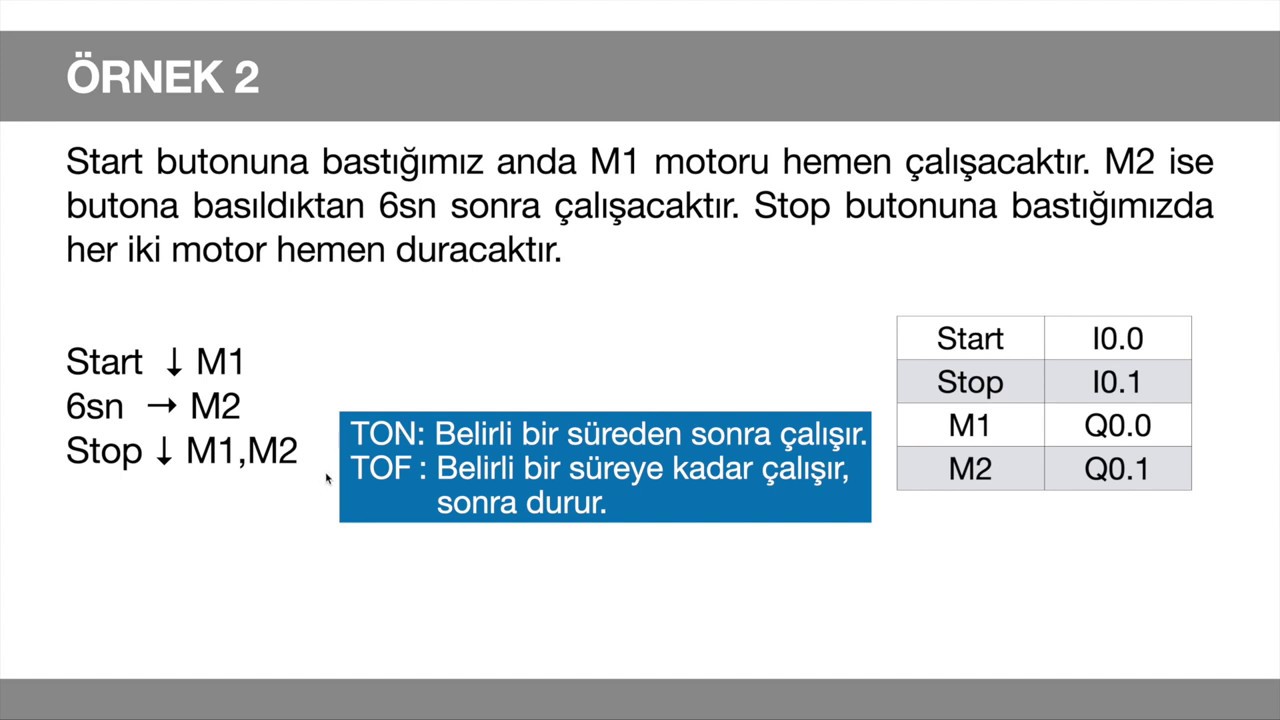 ÖRNEK 2

Start butonuna bastığımız anda M1 motoru hemen çalışacaktır. M2 ise butona basıldıktan 6sn sonra çalışacaktır. Stop butonuna bastığımızda her iki motor hemen duracaktır.

Start ↓ M1
6sn → M2
Stop ↓ M1,M2

TON: Belirli bir süreden sonra çalışır.
TOF : Belirli bir süreye kadar çalışır, sonra durur.

| Start | I0.0 |
|---|---|
| Stop | I0.1 |
| M1 | Q0.0 |
| M2 | Q0.1 |